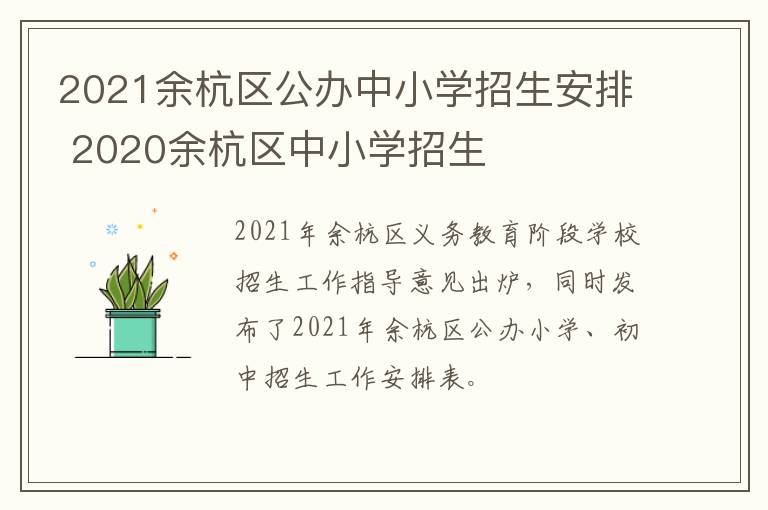 2021余杭区公办中小学招生安排 2020余杭区中小学招生

2021年余杭区义务教育阶段学校招生工作指导意见出炉，同时发布了2021年余杭区公办小学、初中招生工作安排表。